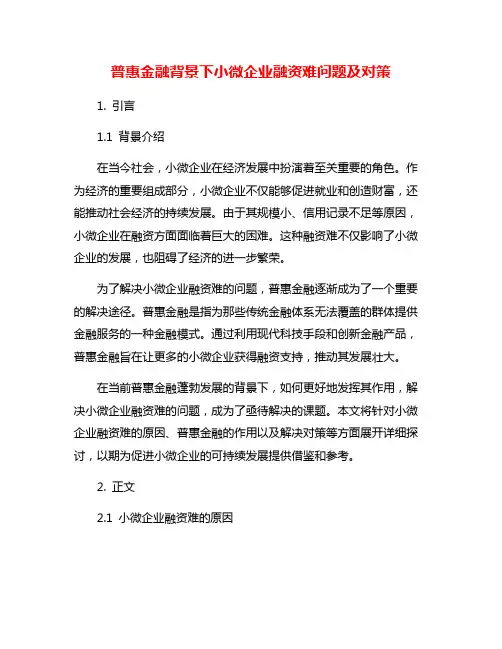 普惠金融背景下小微企业融资难问题及对策

1. 引言

1.1 背景介绍

在当今社会，小微企业在经济发展中扮演着至关重要的角色。作为经济的重要组成部分，小微企业不仅能够促进就业和创造财富，还能推动社会经济的持续发展。由于其规模小、信用记录不足等原因，小微企业在融资方面面临着巨大的困难。这种融资难不仅影响了小微企业的发展，也阻碍了经济的进一步繁荣。

为了解决小微企业融资难的问题，普惠金融逐渐成为了一个重要的解决途径。普惠金融是指为那些传统金融体系无法覆盖的群体提供金融服务的一种金融模式。通过利用现代科技手段和创新金融产品，普惠金融旨在让更多的小微企业获得融资支持，推动其发展壮大。

在当前普惠金融蓬勃发展的背景下，如何更好地发挥其作用，解决小微企业融资难的问题，成为了亟待解决的课题。本文将针对小微企业融资难的原因、普惠金融的作用以及解决对策等方面展开详细探讨，以期为促进小微企业的可持续发展提供借鉴和参考。

2. 正文

2.1 小微企业融资难的原因